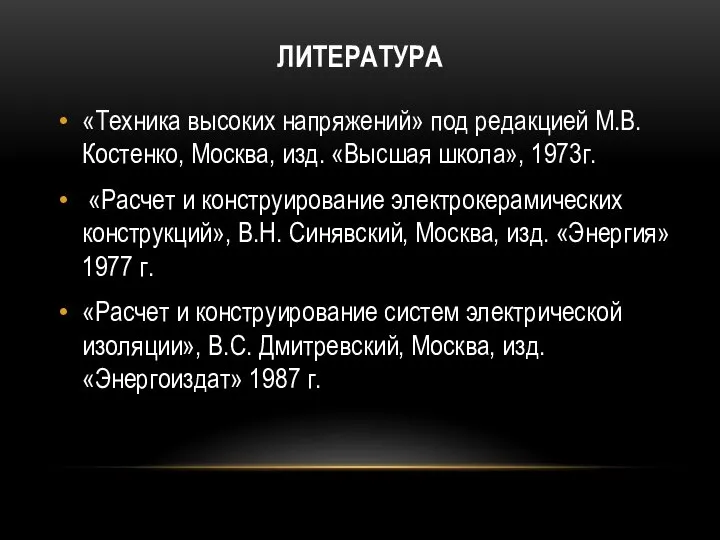 ЛИТЕРАТУРА

• «Техника высоких напряжений» под редакцией М.В. Костенко, Москва, изд. «Высшая школа», 1973г.

• «Расчет и конструирование электрокерамических конструкций», В.Н. Синявский, Москва, изд. «Энергия» 1977 г.

• «Расчет и конструирование систем электрической изоляции», В.С. Дмитревский, Москва, изд. «Энергоиздат» 1987 г.